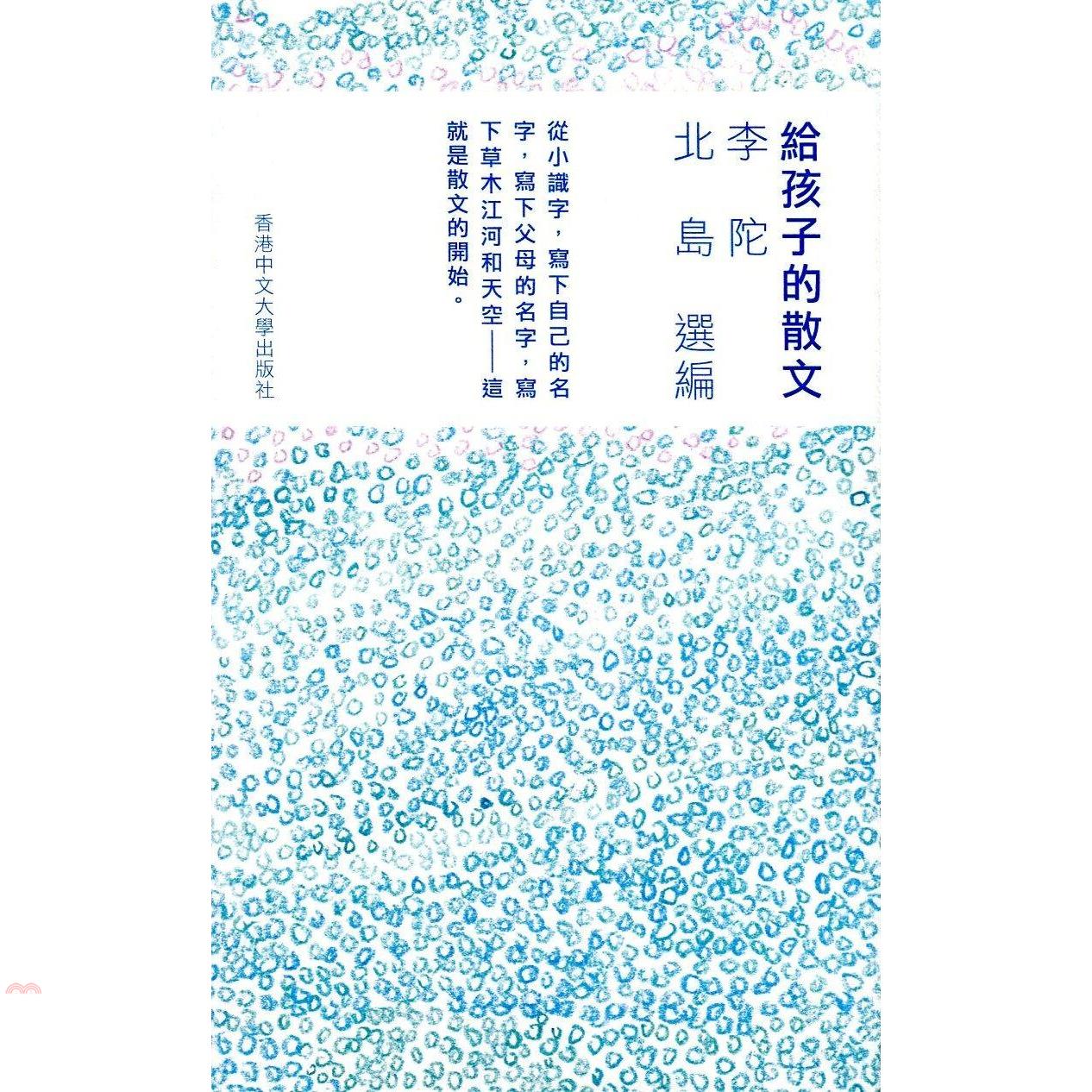 給孩子的散文

李陀
北島 選編

從小識字，寫下自己的名字，寫下父母的名字，寫下草木江河和天空——這就是散文的開始。

香港中文大學出版社